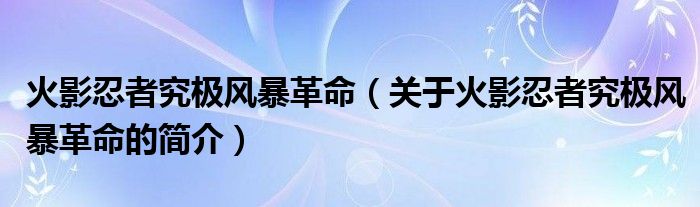 火影忍者究极风暴革命（关于火影忍者究极风暴革命的简介）